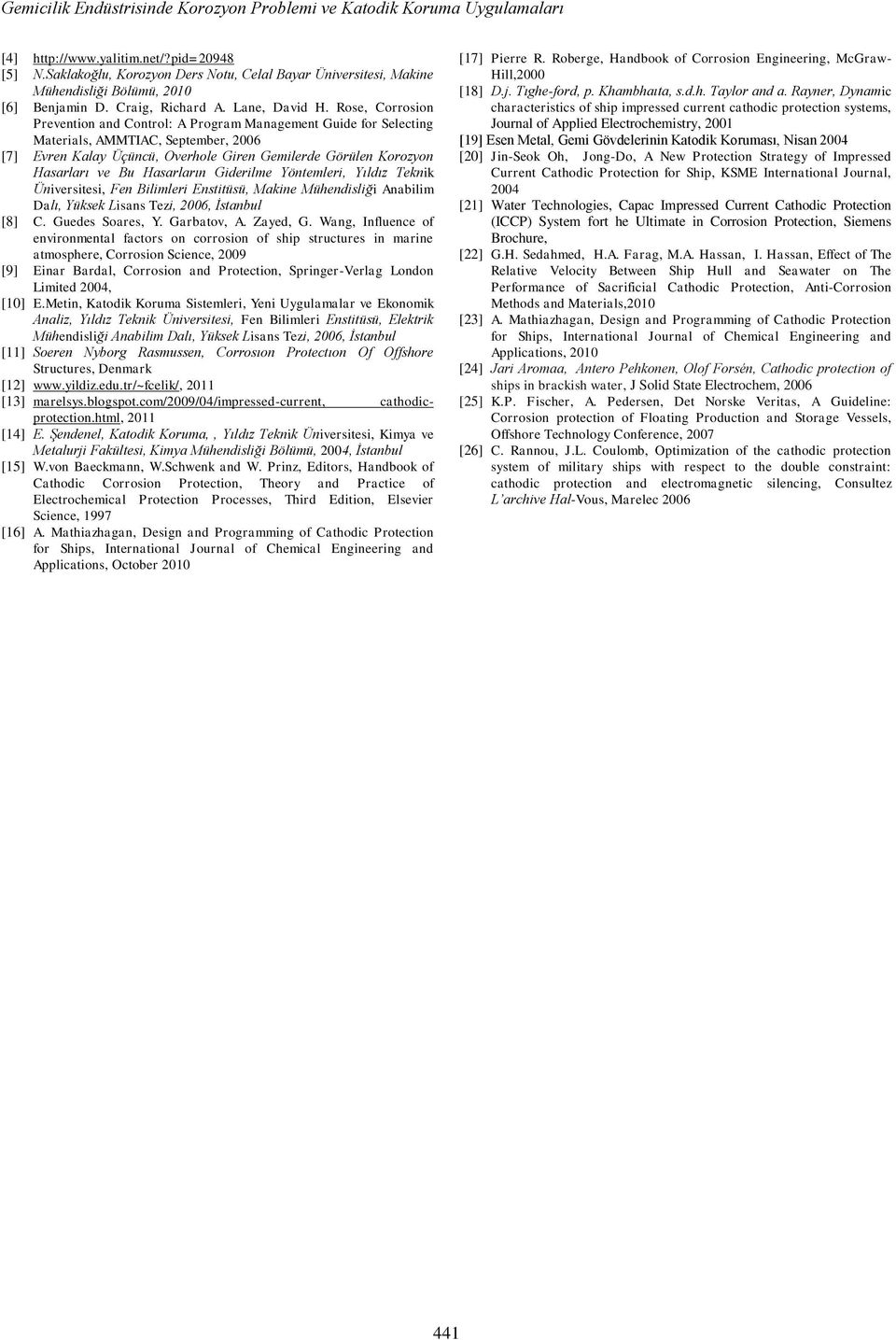 Gemicilik Endüstrisinde Korozyon Problemi ve Katodik Koruma Uygulamaları

[4] http://www.yalitim.net/?pid=20948

[5] N.Saklakoğlu, Korozyon Ders Notu, Celal Bayar Üniversitesi, Makine Mühendisliği Bölümü, 2010

[6] Benjamin D. Craig, Richard A. Lane, David H. Rose, Corrosion Prevention and Control: A Program Management Guide for Selecting Materials, AMMTIAC, September, 2006

[7] Evren Kalay Üçüncü, Overhole Giren Gemilerde Görülen Korozyon Hasarları ve Bu Hasarların Giderilme Yöntemleri, Yıldız Teknik Üniversitesi, Fen Bilimleri Enstitüsü, Makine Mühendisliği Anabilim Dalı, Yüksek Lisans Tezi, 2006, İstanbul

[8] C. Guedes Soares, Y. Garbatov, A. Zayed, G. Wang, Influence of environmental factors on corrosion of ship structures in marine atmosphere, Corrosion Science, 2009

[9] Einar Bardal, Corrosion and Protection, Springer-Verlag London Limited 2004,

[10] E.Metin, Katodik Koruma Sistemleri, Yeni Uygulamalar ve Ekonomik Analiz, Yıldız Teknik Üniversitesi, Fen Bilimleri Enstitüsü, Elektrik Mühendisliği Anabilim Dalı, Yüksek Lisans Tezi, 2006, İstanbul

[11] Soeren Nyborg Rasmussen, Corrosıon Protectıon Of Offshore Structures, Denmark

[12] www.yildiz.edu.tr/~fcelik/, 2011

[13] marelsys.blogspot.com/2009/04/impressed-current, cathodic-protection.html, 2011

[14] E. Şendenel, Katodik Koruma, , Yıldız Teknik Üniversitesi, Kimya ve Metalurji Fakültesi, Kimya Mühendisliği Bölümü, 2004, İstanbul

[15] W.von Baeckmann, W.Schwenk and W. Prinz, Editors, Handbook of Cathodic Corrosion Protection, Theory and Practice of Electrochemical Protection Processes, Third Edition, Elsevier Science, 1997

[16] A. Mathiazhagan, Design and Programming of Cathodic Protection for Ships, International Journal of Chemical Engineering and Applications, October 2010

[17] Pierre R. Roberge, Handbook of Corrosion Engineering, McGraw-Hill,2000

[18] D.j. Tıghe-ford, p. Khambhaıta, s.d.h. Taylor and a. Rayner, Dynamic characteristics of ship impressed current cathodic protection systems, Journal of Applied Electrochemistry, 2001

[19] Esen Metal, Gemi Gövdelerinin Katodik Koruması, Nisan 2004

[20] Jin-Seok Oh, Jong-Do, A New Protection Strategy of Impressed Current Cathodic Protection for Ship, KSME International Journal, 2004

[21] Water Technologies, Capac Impressed Current Cathodic Protection (ICCP) System fort he Ultimate in Corrosion Protection, Siemens Brochure,

[22] G.H. Sedahmed, H.A. Farag, M.A. Hassan, I. Hassan, Effect of The Relative Velocity Between Ship Hull and Seawater on The Performance of Sacrificial Cathodic Protection, Anti-Corrosion Methods and Materials,2010

[23] A. Mathiazhagan, Design and Programming of Cathodic Protection for Ships, International Journal of Chemical Engineering and Applications, 2010

[24] Jari Aromaa, Antero Pehkonen, Olof Forsén, Cathodic protection of ships in brackish water, J Solid State Electrochem, 2006

[25] K.P. Fischer, A. Pedersen, Det Norske Veritas, A Guideline: Corrosion protection of Floating Production and Storage Vessels, Offshore Technology Conference, 2007

[26] C. Rannou, J.L. Coulomb, Optimization of the cathodic protection system of military ships with respect to the double constraint: cathodic protection and electromagnetic silencing, Consultez L'archive Hal-Vous, Marelec 2006

441